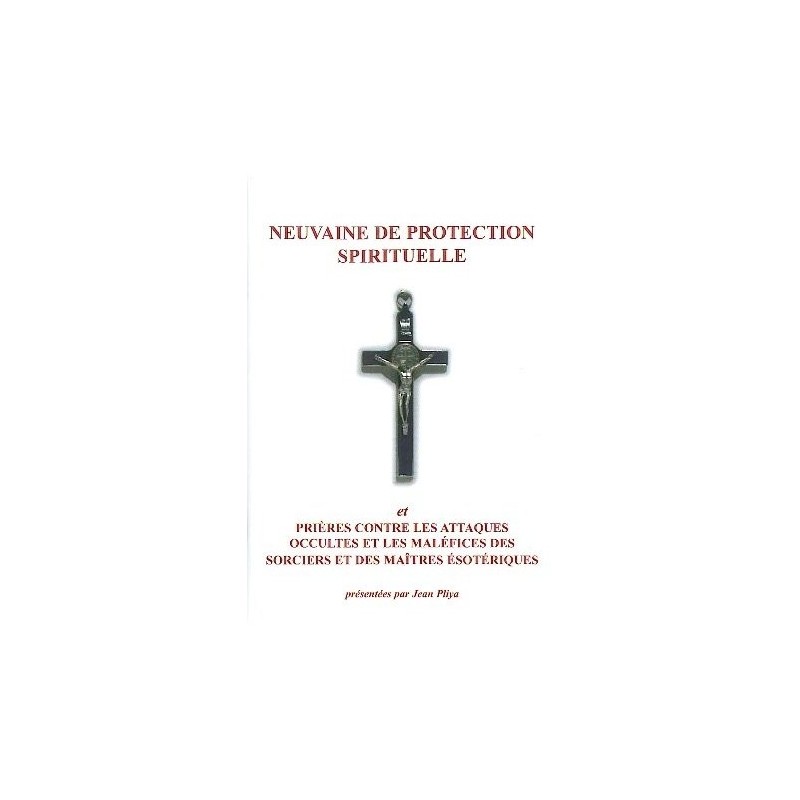 NEUVAINE DE PROTECTION
SPIRITUELLE

et

PRIÈRES CONTRE LES ATTAQUES
OCCULTES ET LES MALÉFICES DES
SORCIERS ET DES MAÎTRES ÉSOTÉRIQUES

présentées par Jean Pliya